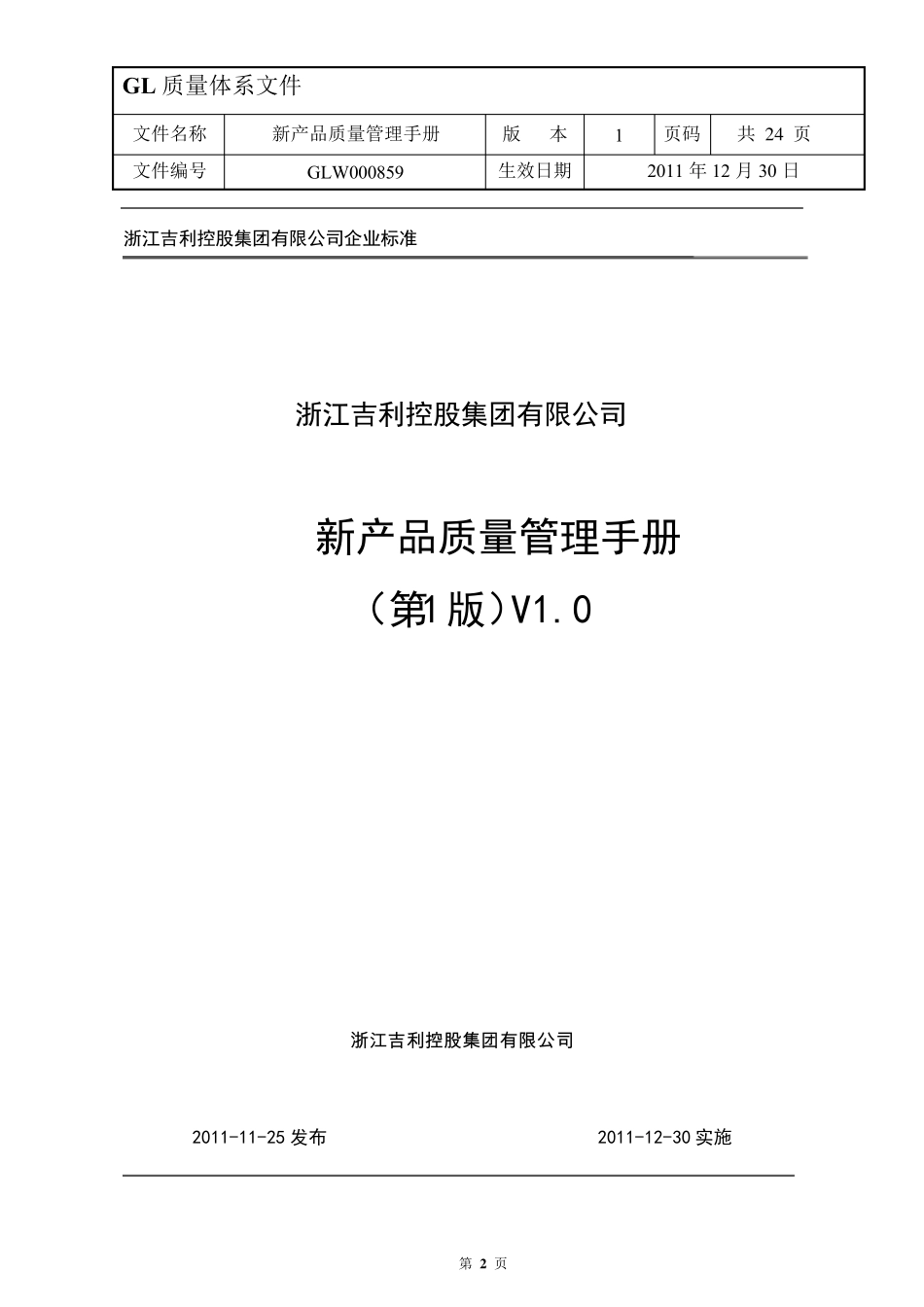 GL 质量体系文件

| 文件名称 | 新产品质量管理手册 | 版　本 | 1 | 页码 | 共 24 页 |
|---|---|---|---|---|---|
| 文件编号 | GLW000859 | 生效日期 | 2011 年 12 月 30 日 | | |

浙江吉利控股集团有限公司企业标准

浙江吉利控股集团有限公司

新产品质量管理手册

（第1版）V1.0

浙江吉利控股集团有限公司

2011-11-25 发布

2011-12-30 实施

第 2 页